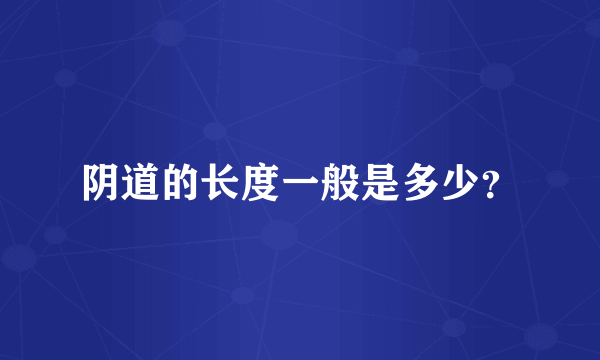 阴道的长度一般是多少?